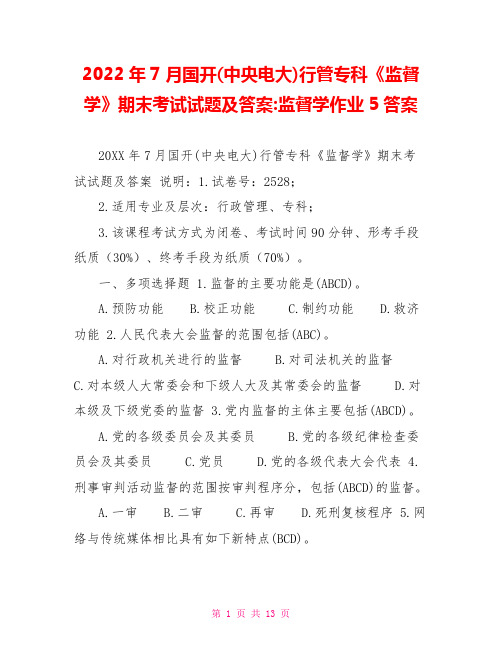 2022年7月国开(中央电大)行管专科《监督学》期末考试试题及答案:监督学作业5答案

20XX年7月国开(中央电大)行管专科《监督学》期末考试试题及答案 说明：1.试卷号：2528；

2.适用专业及层次：行政管理、专科；

3.该课程考试方式为闭卷、考试时间90分钟、形考手段纸质（30%）、终考手段为纸质（70%）。

一、多项选择题 1.监督的主要功能是(ABCD)。

A.预防功能　B.校正功能　C.制约功能　D.救济功能 2.人民代表大会监督的范围包括(ABC)。

A.对行政机关进行的监督　B.对司法机关的监督 C.对本级人大常委会和下级人大及其常委会的监督　D.对本级及下级党委的监督 3.党内监督的主体主要包括(ABCD)。

A.党的各级委员会及其委员　B.党的各级纪律检查委员会及其委员　C.党员　D.党的各级代表大会代表 4.刑事审判活动监督的范围按审判程序分，包括(ABCD)的监督。

A.一审　B.二审　C.再审　D.死刑复核程序 5.网络与传统媒体相比具有如下新特点(BCD)。

第 1 页 共 13 页